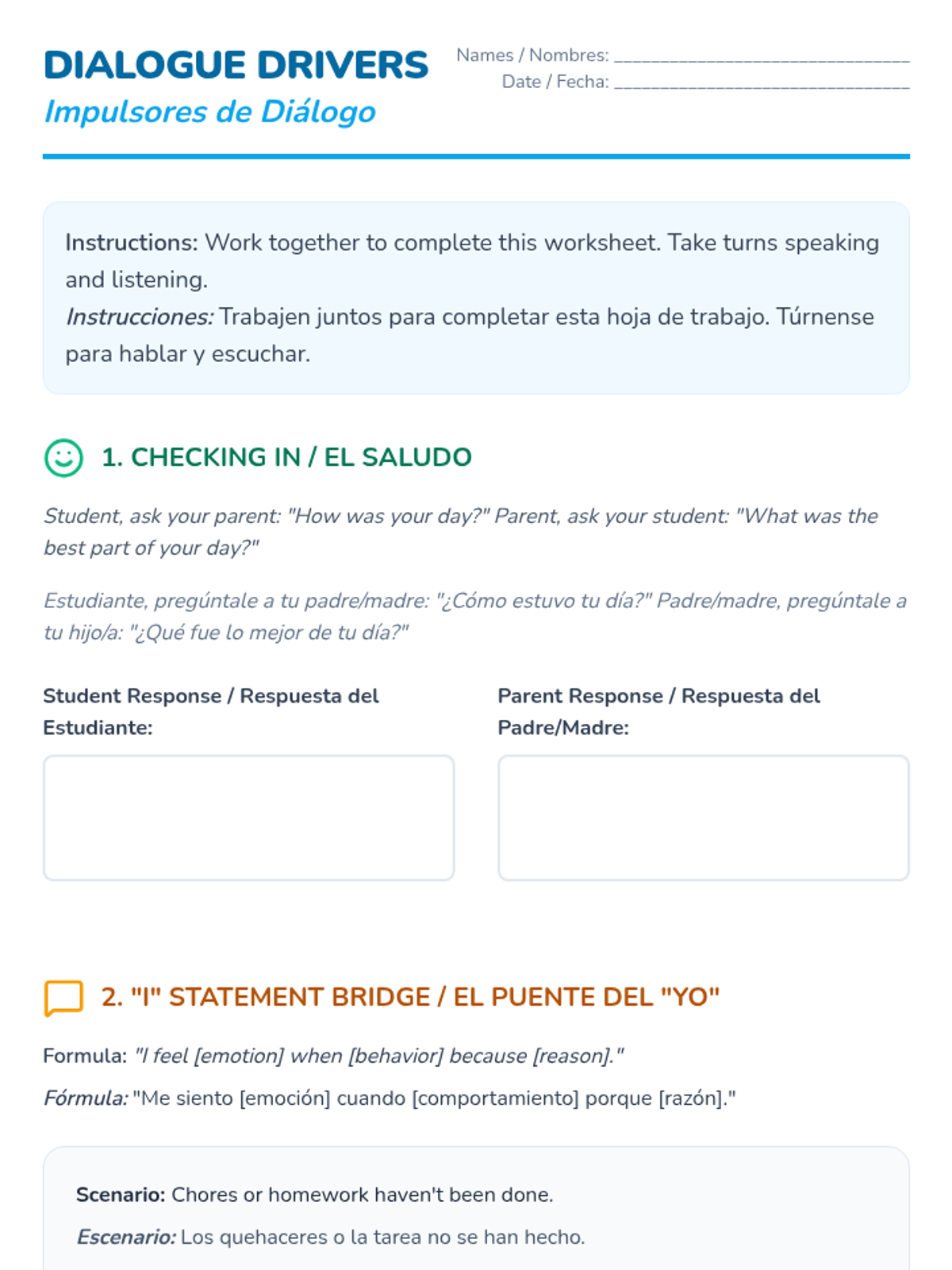 DIALOGUE DRIVERS
Impulsores de Diálogo

Names / Nombres: ______________________________
Date / Fecha: ______________________________

Instructions: Work together to complete this worksheet. Take turns speaking and listening.
Instrucciones: Trabajen juntos para completar esta hoja de trabajo. Túrnense para hablar y escuchar.

1. CHECKING IN / EL SALUDO

Student, ask your parent: "How was your day?" Parent, ask your student: "What was the best part of your day?"

Estudiante, pregúntale a tu padre/madre: "¿Cómo estuvo tu día?" Padre/madre, pregúntale a tu hijo/a: "¿Qué fue lo mejor de tu día?"

Student Response / Respuesta del Estudiante:

Parent Response / Respuesta del Padre/Madre:

2. "I" STATEMENT BRIDGE / EL PUENTE DEL "YO"

Formula: "I feel [emotion] when [behavior] because [reason]."

Fórmula: "Me siento [emoción] cuando [comportamiento] porque [razón]."

Scenario: Chores or homework haven't been done.

Escenario: Los quehaceres o la tarea no se han hecho.